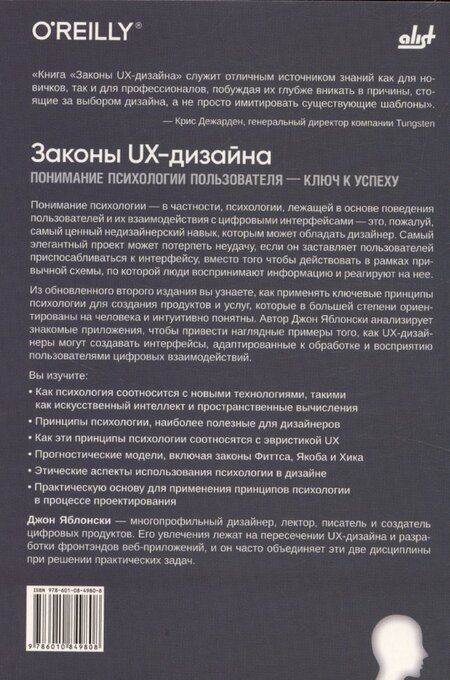 O'REILLY®

alist

«Книга «Законы UX-дизайна» служит отличным источником знаний как для новичков, так и для профессионалов, побуждая их глубже вникать в причины, стоящие за выбором дизайна, а не просто имитировать существующие шаблоны».

— Крис Дежарден, генеральный директор компании Tungsten

Законы UX-дизайна

ПОНИМАНИЕ ПСИХОЛОГИИ ПОЛЬЗОВАТЕЛЯ — КЛЮЧ К УСПЕХУ

Понимание психологии — в частности, психологии, лежащей в основе поведения пользователей и их взаимодействия с цифровыми интерфейсами — это, пожалуй, самый ценный недизайнерский навык, которым может обладать дизайнер. Самый элегантный проект может потерпеть неудачу, если он заставляет пользователей приспосабливаться к интерфейсу, вместо того чтобы действовать в рамках привычной схемы, по которой люди воспринимают информацию и реагируют на нее.

Из обновленного второго издания вы узнаете, как применять ключевые принципы психологии для создания продуктов и услуг, которые в большей степени ориентированы на человека и интуитивно понятны. Автор Джон Яблонски анализирует знакомые приложения, чтобы привести наглядные примеры того, как UX-дизайнеры могут создавать интерфейсы, адаптированные к обработке и восприятию пользователями цифровых взаимодействий.

Вы изучите:

• Как психология соотносится с новыми технологиями, такими как искусственный интеллект и пространственные вычисления
• Принципы психологии, наиболее полезные для дизайнеров
• Как эти принципы психологии соотносятся с эвристикой UX
• Прогностические модели, включая законы Фиттса, Якоба и Хика
• Этические аспекты использования психологии в дизайне
• Практическую основу для применения принципов психологии в процессе проектирования

Джон Яблонски — многопрофильный дизайнер, лектор, писатель и создатель цифровых продуктов. Его увлечения лежат на пересечении UX-дизайна и разработки фронтэндов веб-приложений, и он часто объединяет эти две дисциплины при решении практических задач.

ISBN 978-601-08-4980-8

9 786010 849808